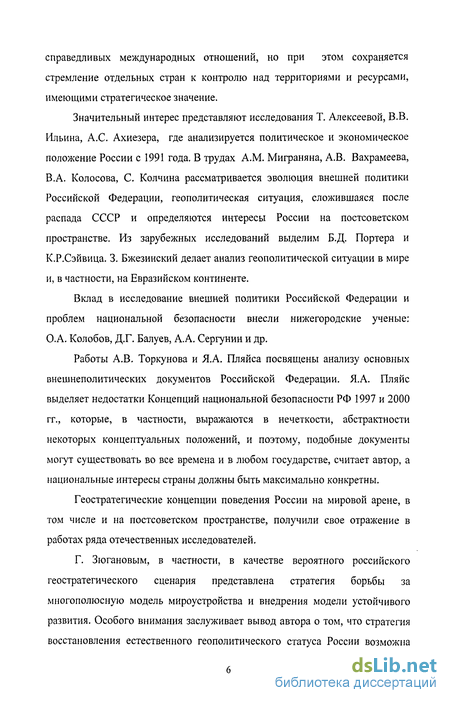 справедливых международных отношений, но при этом сохраняется стремление отдельных стран к контролю над территориями и ресурсами, имеющими стратегическое значение.

Значительный интерес представляют исследования Т. Алексеевой, В.В. Ильина, А.С. Ахиезера, где анализируется политическое и экономическое положение России с 1991 года. В трудах А.М. Миграняна, А.В. Вахрамеева, В.А. Колосова, С. Колчина рассматривается эволюция внешней политики Российской Федерации, геополитическая ситуация, сложившаяся после распада СССР и определяются интересы России на постсоветском пространстве. Из зарубежных исследований выделим Б.Д. Портера и К.Р.Сэйвица. З. Бжезинский делает анализ геополитической ситуации в мире и, в частности, на Евразийском континенте.

Вклад в исследование внешней политики Российской Федерации и проблем национальной безопасности внесли нижегородские ученые: О.А. Колобов, Д.Г. Балуев, А.А. Сергунин и др.

Работы А.В. Торкунова и Я.А. Пляйса посвящены анализу основных внешнеполитических документов Российской Федерации. Я.А. Пляйс выделяет недостатки Концепций национальной безопасности РФ 1997 и 2000 гг., которые, в частности, выражаются в нечеткости, абстрактности некоторых концептуальных положений, и поэтому, подобные документы могут существовать во все времена и в любом государстве, считает автор, а национальные интересы страны должны быть максимально конкретны.

Геостратегические концепции поведения России на мировой арене, в том числе и на постсоветском пространстве, получили свое отражение в работах ряда отечественных исследователей.

Г. Зюгановым, в частности, в качестве вероятного российского геостратегического сценария представлена стратегия борьбы за многополюсную модель мироустройства и внедрения модели устойчивого развития. Особого внимания заслуживает вывод автора о том, что стратегия восстановления естественного геополитического статуса России возможна

6

dsLib.net
библиотека диссертаций